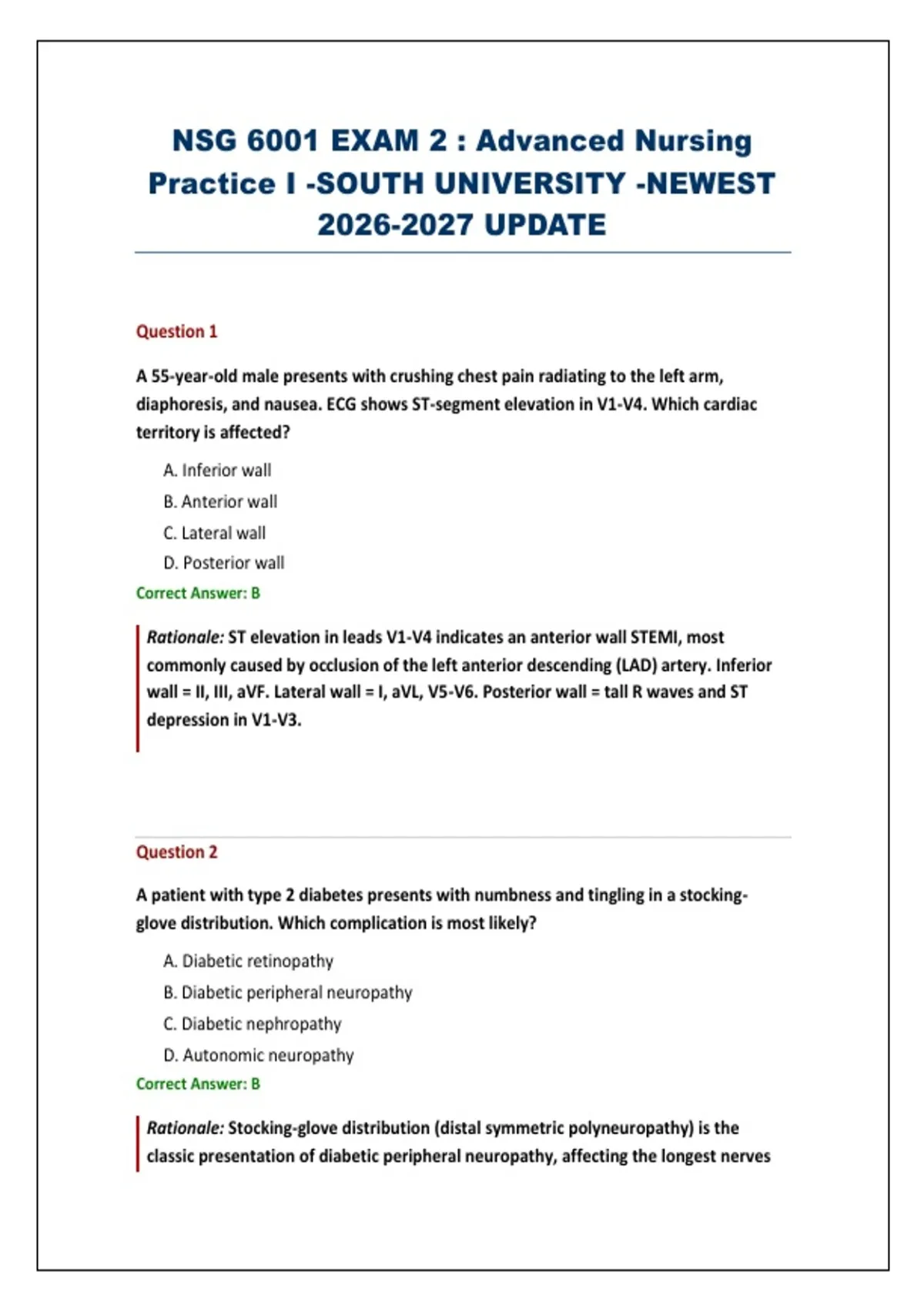 NSG 6001 EXAM 2 : Advanced Nursing Practice I -SOUTH UNIVERSITY -NEWEST 2026-2027 UPDATE

Question 1

A 55-year-old male presents with crushing chest pain radiating to the left arm, diaphoresis, and nausea. ECG shows ST-segment elevation in V1-V4. Which cardiac territory is affected?

A. Inferior wall
B. Anterior wall
C. Lateral wall
D. Posterior wall

Correct Answer: B

Rationale: ST elevation in leads V1-V4 indicates an anterior wall STEMI, most commonly caused by occlusion of the left anterior descending (LAD) artery. Inferior wall = II, III, aVF. Lateral wall = I, aVL, V5-V6. Posterior wall = tall R waves and ST depression in V1-V3.

Question 2

A patient with type 2 diabetes presents with numbness and tingling in a stocking-glove distribution. Which complication is most likely?

A. Diabetic retinopathy
B. Diabetic peripheral neuropathy
C. Diabetic nephropathy
D. Autonomic neuropathy

Correct Answer: B

Rationale: Stocking-glove distribution (distal symmetric polyneuropathy) is the classic presentation of diabetic peripheral neuropathy, affecting the longest nerves